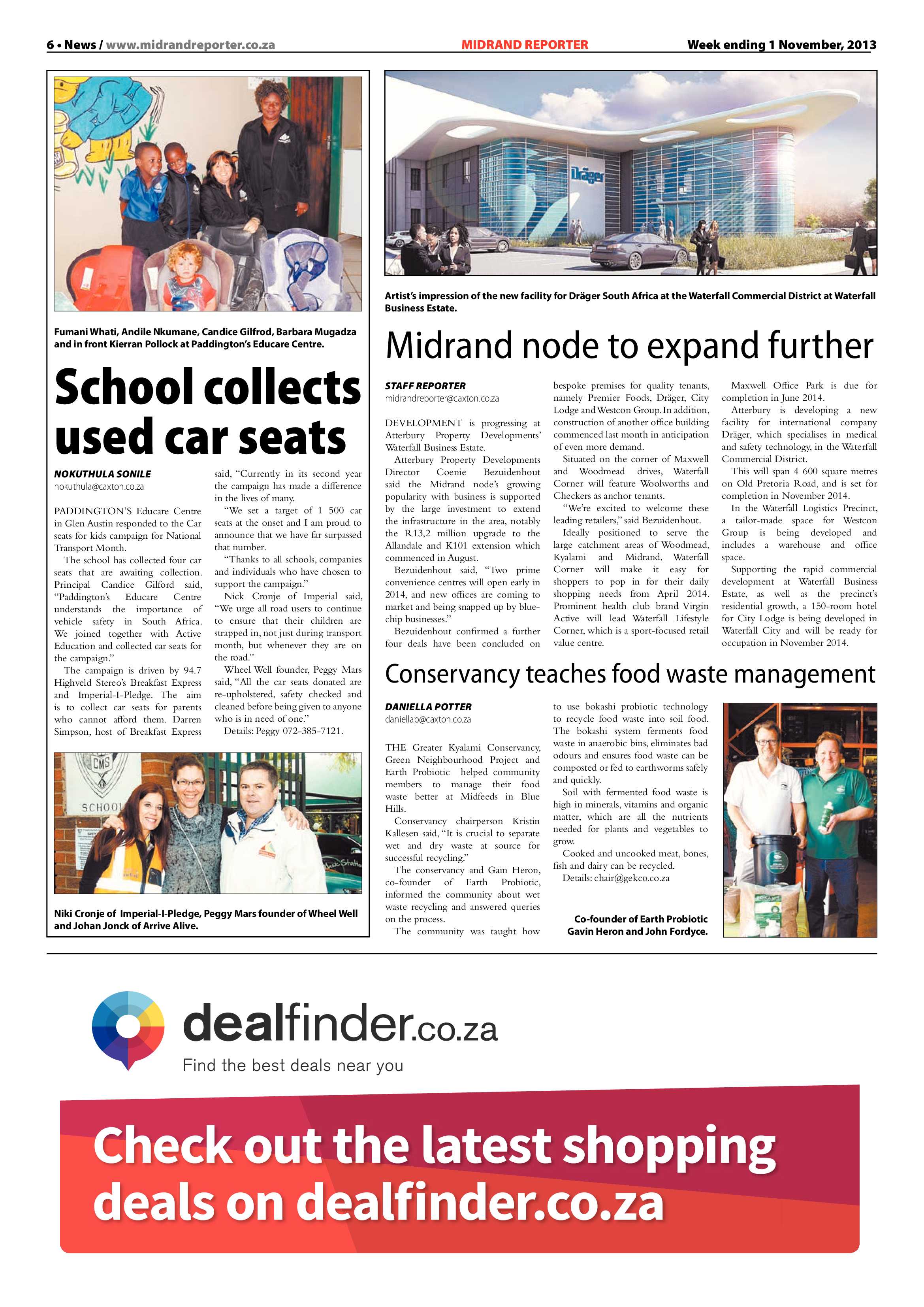 6 • News / www.midrandreporter.co.za MIDRAND REPORTER Week ending 1 November, 2013

Fumani Whati, Andile Nkumane, Candice Gilfrod, Barbara Mugadza and in front Kierran Pollock at Paddington's Educare Centre.

School collects used car seats

NOKUTHULA SONILE
nokuthula@caxton.co.za

PADDINGTON'S Educare Centre in Glen Austin responded to the Car seats for kids campaign for National Transport Month.

The school has collected four car seats that are awaiting collection. Principal Candice Gilford said, "Paddington's Educare Centre understands the importance of vehicle safety in South Africa. We joined together with Active Education and collected car seats for the campaign."

The campaign is driven by 94.7 Highveld Stereo's Breakfast Express and Imperial-I-Pledge. The aim is to collect car seats for parents who cannot afford them. Darren Simpson, host of Breakfast Express said, "Currently in its second year the campaign has made a difference in the lives of many.

"We set a target of 1 500 car seats at the onset and I am proud to announce that we have far surpassed that number.

"Thanks to all schools, companies and individuals who have chosen to support the campaign."

Nick Cronje of Imperial said, "We urge all road users to continue to ensure that their children are strapped in, not just during transport month, but whenever they are on the road."

Wheel Well founder, Peggy Mars said, "All the car seats donated are re-upholstered, safety checked and cleaned before being given to anyone who is in need of one."

Details: Peggy 072-385-7121.

Niki Cronje of Imperial-I-Pledge, Peggy Mars founder of Wheel Well and Johan Jonck of Arrive Alive.

Artist's impression of the new facility for Dräger South Africa at the Waterfall Commercial District at Waterfall Business Estate.

Midrand node to expand further

STAFF REPORTER
midrandreporter@caxton.co.za

DEVELOPMENT is progressing at Atterbury Property Developments' Waterfall Business Estate.

Atterbury Property Developments Director Coenie Bezuidenhout said the Midrand node's growing popularity with business is supported by the large investment to extend the infrastructure in the area, notably the R13,2 million upgrade to the Allandale and K101 extension which commenced in August.

Bezuidenhout said, "Two prime convenience centres will open early in 2014, and new offices are coming to market and being snapped up by blue-chip businesses."

Bezuidenhout confirmed a further four deals have been concluded on bespoke premises for quality tenants, namely Premier Foods, Dräger, City Lodge and Westcon Group. In addition, construction of another office building commenced last month in anticipation of even more demand.

Situated on the corner of Maxwell and Woodmead drives, Waterfall Corner will feature Woolworths and Checkers as anchor tenants.

"We're excited to welcome these leading retailers," said Bezuidenhout.

Ideally positioned to serve the large catchment areas of Woodmead, Kyalami and Midrand, Waterfall Corner will make it easy for shoppers to pop in for their daily shopping needs from April 2014. Prominent health club brand Virgin Active will lead Waterfall Lifestyle Corner, which is a sport-focused retail value centre.

Maxwell Office Park is due for completion in June 2014.

Atterbury is developing a new facility for international company Dräger, which specialises in medical and safety technology, in the Waterfall Commercial District.

This will span 4 600 square metres on Old Pretoria Road, and is set for completion in November 2014.

In the Waterfall Logistics Precinct, a tailor-made space for Westcon Group is being developed and includes a warehouse and office space.

Supporting the rapid commercial development at Waterfall Business Estate, as well as the precinct's residential growth, a 150-room hotel for City Lodge is being developed in Waterfall City and will be ready for occupation in November 2014.

Conservancy teaches food waste management

DANIELLA POTTER
daniellap@caxton.co.za

THE Greater Kyalami Conservancy, Green Neighbourhood Project and Earth Probiotic helped community members to manage their food waste better at Midfeeds in Blue Hills.

Conservancy chairperson Kristin Kallesen said, "It is crucial to separate wet and dry waste at source for successful recycling."

The conservancy and Gain Heron, co-founder of Earth Probiotic, informed the community about wet waste recycling and answered queries on the process.

The community was taught how to use bokashi probiotic technology to recycle food waste into soil food. The bokashi system ferments food waste in anaerobic bins, eliminates bad odours and ensures food waste can be composted or fed to earthworms safely and quickly.

Soil with fermented food waste is high in minerals, vitamins and organic matter, which are all the nutrients needed for plants and vegetables to grow.

Cooked and uncooked meat, bones, fish and dairy can be recycled.

Details: chair@gekco.co.za

Co-founder of Earth Probiotic Gavin Heron and John Fordyce.

dealfinder.co.za
Find the best deals near you

Check out the latest shopping deals on dealfinder.co.za